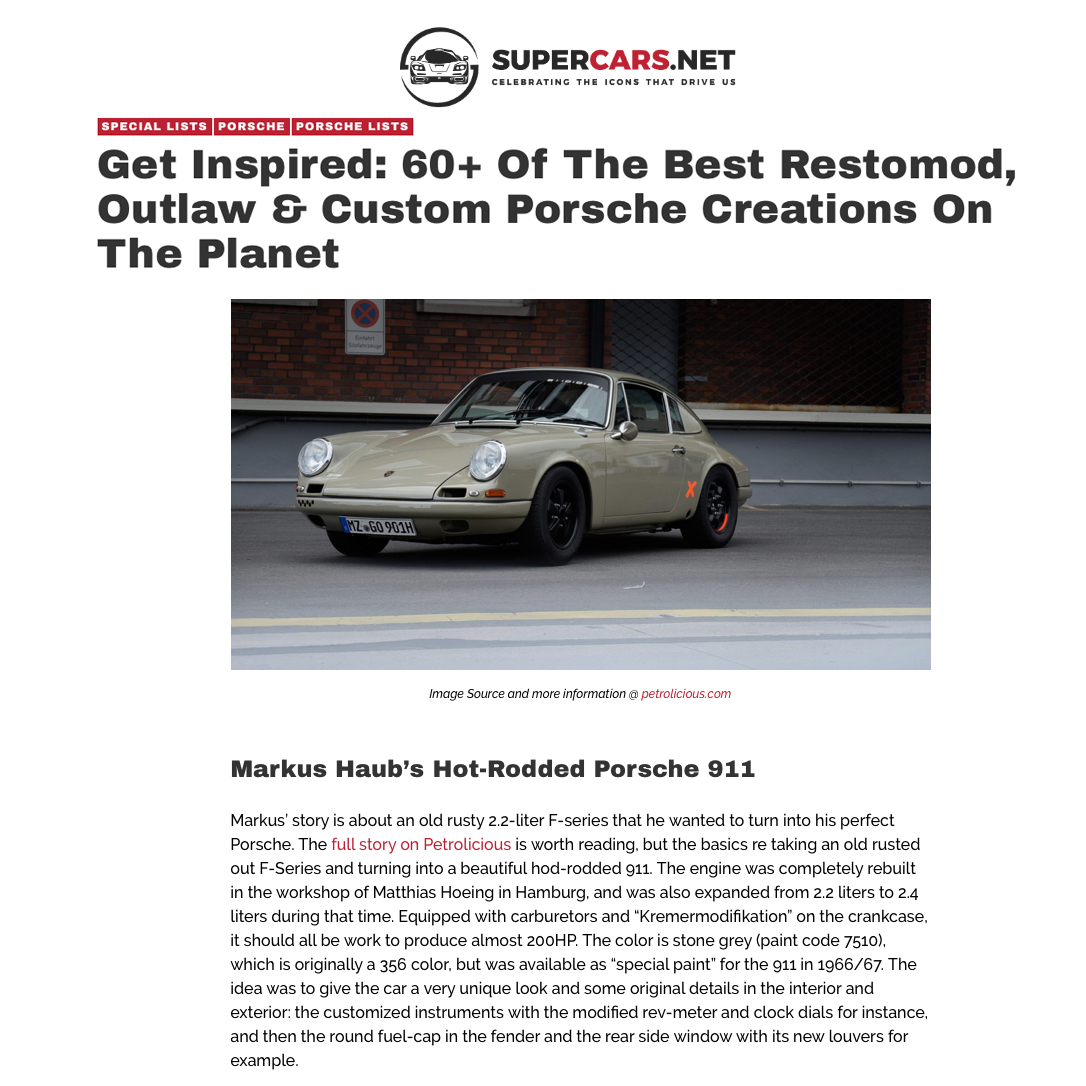 SUPERCARS.NET
CELEBRATING THE ICONS THAT DRIVE US

SPECIAL LISTS PORSCHE PORSCHE LISTS

Get Inspired: 60+ Of The Best Restomod, Outlaw & Custom Porsche Creations On The Planet

MZ GO 901H

Image Source and more information @ petrolicious.com

Markus Haub's Hot-Rodded Porsche 911

Markus' story is about an old rusty 2.2-liter F-series that he wanted to turn into his perfect Porsche. The full story on Petrolicious is worth reading, but the basics re taking an old rusted out F-Series and turning into a beautiful hod-rodded 911. The engine was completely rebuilt in the workshop of Matthias Hoeing in Hamburg, and was also expanded from 2.2 liters to 2.4 liters during that time. Equipped with carburetors and "Kremermodifikation" on the crankcase, it should all be work to produce almost 200HP. The color is stone grey (paint code 7510), which is originally a 356 color, but was available as "special paint" for the 911 in 1966/67. The idea was to give the car a very unique look and some original details in the interior and exterior: the customized instruments with the modified rev-meter and clock dials for instance, and then the round fuel-cap in the fender and the rear side window with its new louvers for example.